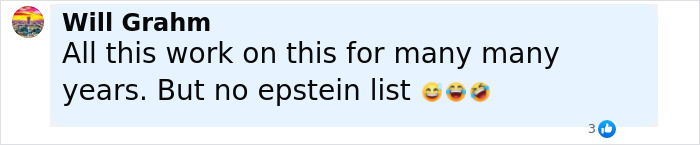 Will Grahm
All this work on this for many many years. But no epstein list 😅😂🤣

3